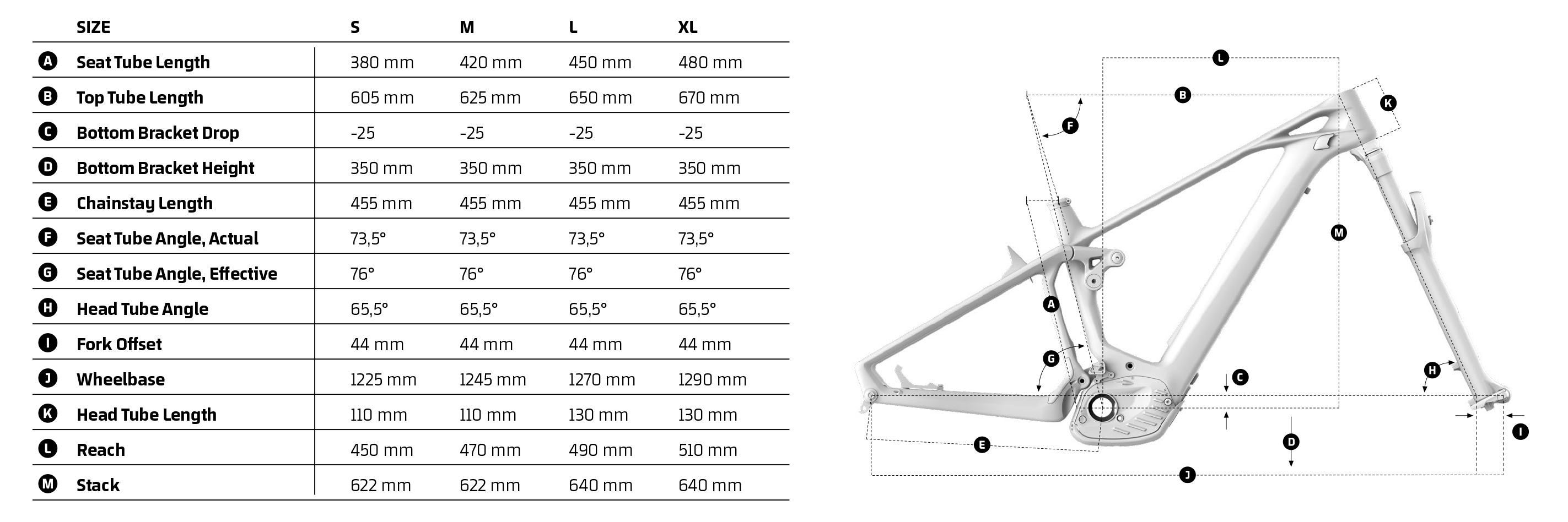 |  | SIZE | S | M | L | XL |
|---|---|---|---|---|---|
| A | Seat Tube Length | 380 mm | 420 mm | 450 mm | 480 mm |
| B | Top Tube Length | 605 mm | 625 mm | 650 mm | 670 mm |
| C | Bottom Bracket Drop | -25 | -25 | -25 | -25 |
| D | Bottom Bracket Height | 350 mm | 350 mm | 350 mm | 350 mm |
| E | Chainstay Length | 455 mm | 455 mm | 455 mm | 455 mm |
| F | Seat Tube Angle, Actual | 73,5° | 73,5° | 73,5° | 73,5° |
| G | Seat Tube Angle, Effective | 76° | 76° | 76° | 76° |
| H | Head Tube Angle | 65,5° | 65,5° | 65,5° | 65,5° |
| I | Fork Offset | 44 mm | 44 mm | 44 mm | 44 mm |
| J | Wheelbase | 1225 mm | 1245 mm | 1270 mm | 1290 mm |
| K | Head Tube Length | 110 mm | 110 mm | 130 mm | 130 mm |
| L | Reach | 450 mm | 470 mm | 490 mm | 510 mm |
| M | Stack | 622 mm | 622 mm | 640 mm | 640 mm |

L
B
K
F
M
A
G
C
H
I
E
D
J